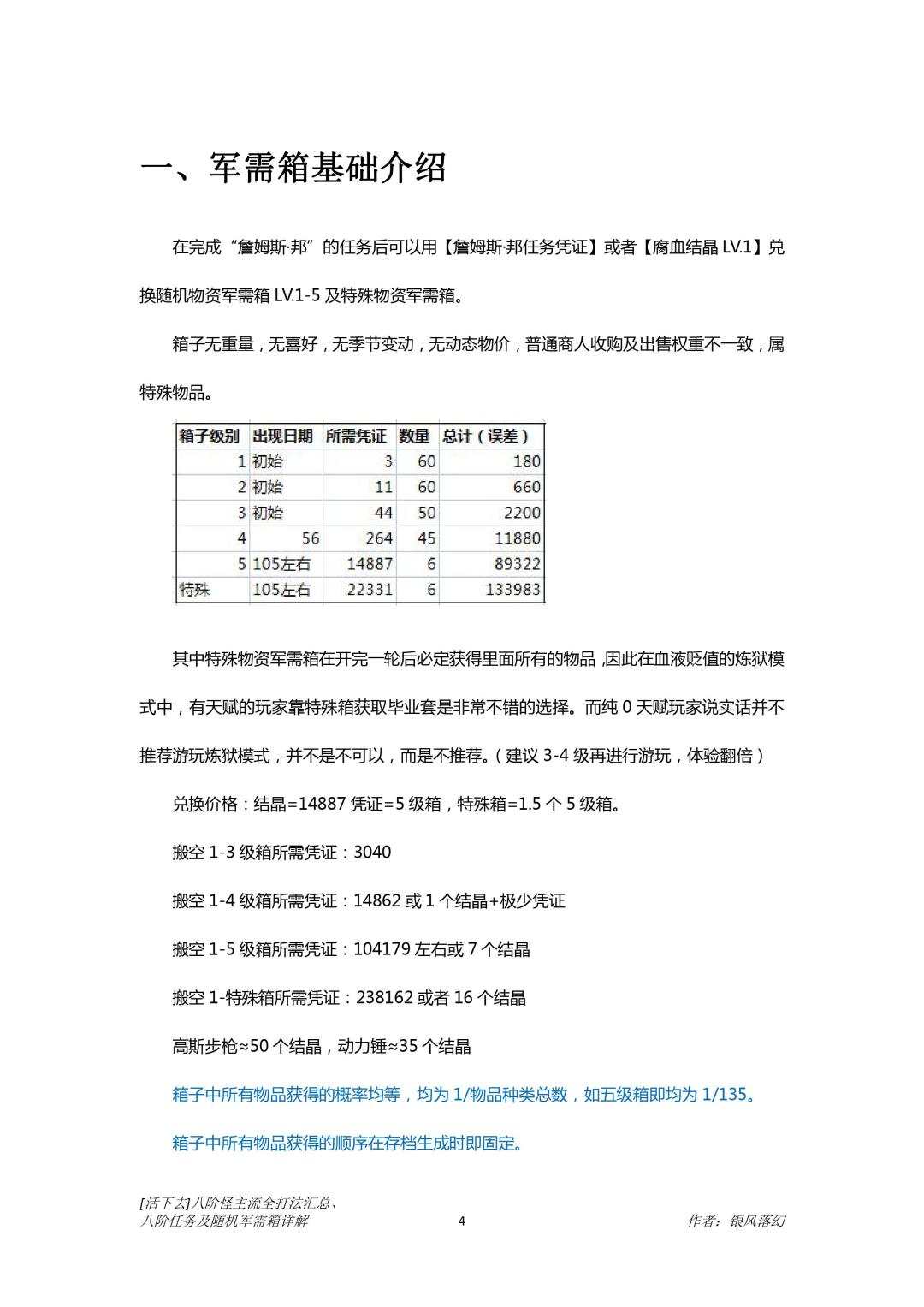 一、军需箱基础介绍

在完成“詹姆斯·邦”的任务后可以用【詹姆斯·邦任务凭证】或者【腐血结晶 LV.1】兑换随机物资军需箱 LV.1-5 及特殊物资军需箱。

箱子无重量，无喜好，无季节变动，无动态物价，普通商人收购及出售权重不一致，属特殊物品。

| 箱子级别 | 出现日期 | 所需凭证 | 数量 | 总计（误差） |
|---|---|---|---|---|
| 1 | 初始 | 3 | 60 | 180 |
| 2 | 初始 | 11 | 60 | 660 |
| 3 | 初始 | 44 | 50 | 2200 |
| 4 | 56 | 264 | 45 | 11880 |
| 5 | 105左右 | 14887 | 6 | 89322 |
| 特殊 | 105左右 | 22331 | 6 | 133983 |

其中特殊物资军需箱在开完一轮后必定获得里面所有的物品，因此在血液贬值的炼狱模式中，有天赋的玩家靠特殊箱获取毕业套是非常不错的选择。而纯 0 天赋玩家说实话并不推荐游玩炼狱模式，并不是不可以，而是不推荐。（建议 3-4 级再进行游玩，体验翻倍）

兑换价格：结晶=14887 凭证=5 级箱，特殊箱=1.5 个 5 级箱。

搬空 1-3 级箱所需凭证：3040

搬空 1-4 级箱所需凭证：14862 或 1 个结晶+极少凭证

搬空 1-5 级箱所需凭证：104179 左右或 7 个结晶

搬空 1-特殊箱所需凭证：238162 或者 16 个结晶

高斯步枪≈50 个结晶，动力锤≈35 个结晶

箱子中所有物品获得的概率均等，均为 1/物品种类总数，如五级箱即均为 1/135。

箱子中所有物品获得的顺序在存档生成时即固定。

[活下去]八阶怪主流全打法汇总、八阶任务及随机军需箱详解 4 作者：银风落幻